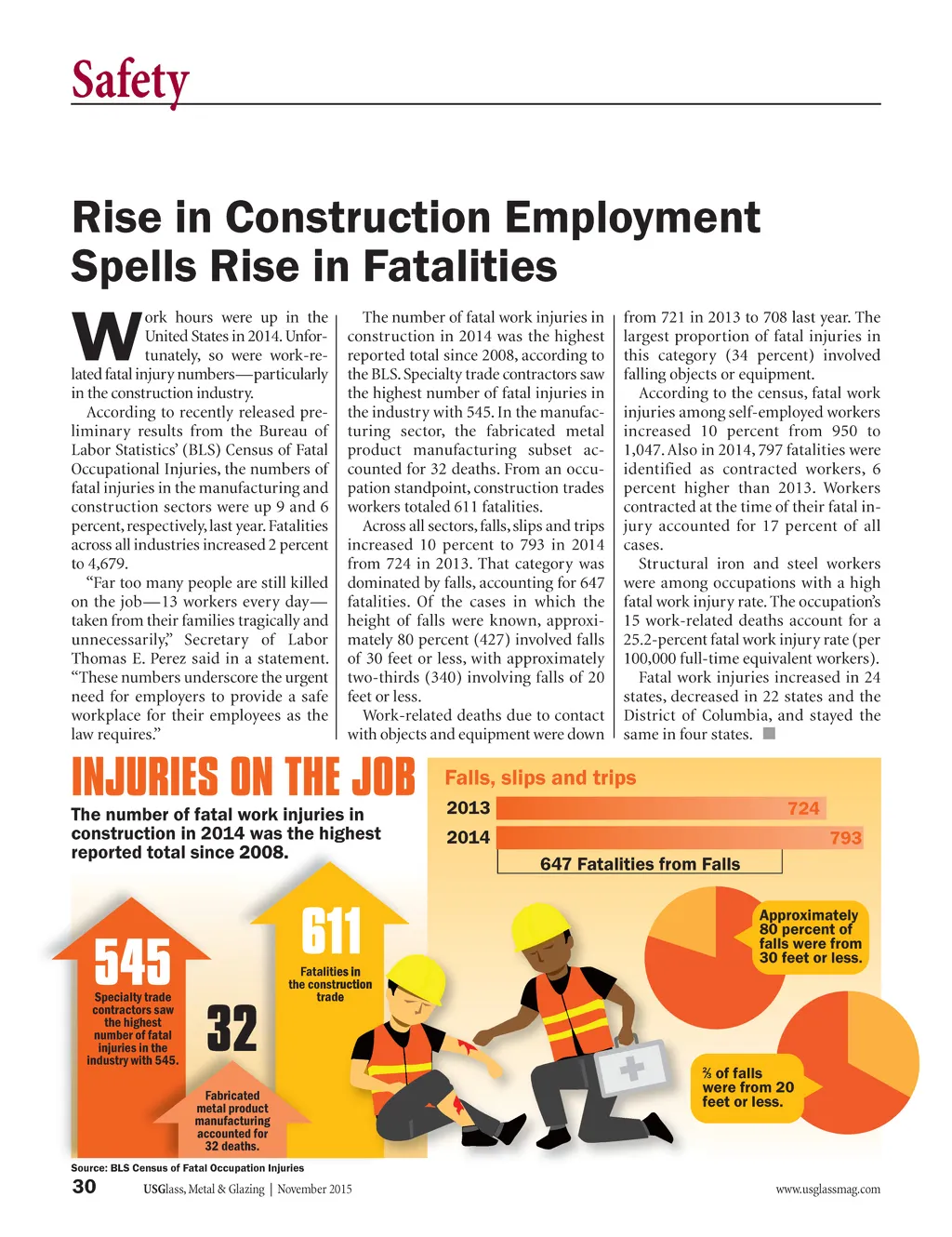 Safety

Rise in Construction Employment Spells Rise in Fatalities

Work hours were up in the United States in 2014. Unfortunately, so were work-related fatal injury numbers—particularly in the construction industry.

According to recently released preliminary results from the Bureau of Labor Statistics' (BLS) Census of Fatal Occupational Injuries, the numbers of fatal injuries in the manufacturing and construction sectors were up 9 and 6 percent, respectively, last year. Fatalities across all industries increased 2 percent to 4,679.

"Far too many people are still killed on the job—13 workers every day—taken from their families tragically and unnecessarily," Secretary of Labor Thomas E. Perez said in a statement. "These numbers underscore the urgent need for employers to provide a safe workplace for their employees as the law requires."

The number of fatal work injuries in construction in 2014 was the highest reported total since 2008, according to the BLS. Specialty trade contractors saw the highest number of fatal injuries in the industry with 545. In the manufacturing sector, the fabricated metal product manufacturing subset accounted for 32 deaths. From an occupation standpoint, construction trades workers totaled 611 fatalities.

Across all sectors, falls, slips and trips increased 10 percent to 793 in 2014 from 724 in 2013. That category was dominated by falls, accounting for 647 fatalities. Of the cases in which the height of falls were known, approximately 80 percent (427) involved falls of 30 feet or less, with approximately two-thirds (340) involving falls of 20 feet or less.

Work-related deaths due to contact with objects and equipment were down from 721 in 2013 to 708 last year. The largest proportion of fatal injuries in this category (34 percent) involved falling objects or equipment.

According to the census, fatal work injuries among self-employed workers increased 10 percent from 950 to 1,047. Also in 2014, 797 fatalities were identified as contracted workers, 6 percent higher than 2013. Workers contracted at the time of their fatal injury accounted for 17 percent of all cases.

Structural iron and steel workers were among occupations with a high fatal work injury rate. The occupation's 15 work-related deaths account for a 25.2-percent fatal work injury rate (per 100,000 full-time equivalent workers).

Fatal work injuries increased in 24 states, decreased in 22 states and the District of Columbia, and stayed the same in four states.

INJURIES ON THE JOB

The number of fatal work injuries in construction in 2014 was the highest reported total since 2008.

545
Specialty trade contractors saw the highest number of fatal injuries in the industry with 545.

611
Fatalities in the construction trade

32
Fabricated metal product manufacturing accounted for 32 deaths.

Falls, slips and trips
2013 724
2014 793
647 Fatalities from Falls

Approximately 80 percent of falls were from 30 feet or less.

⅔ of falls were from 20 feet or less.

Source: BLS Census of Fatal Occupation Injuries

30 USGlass, Metal & Glazing | November 2015 www.usglassmag.com